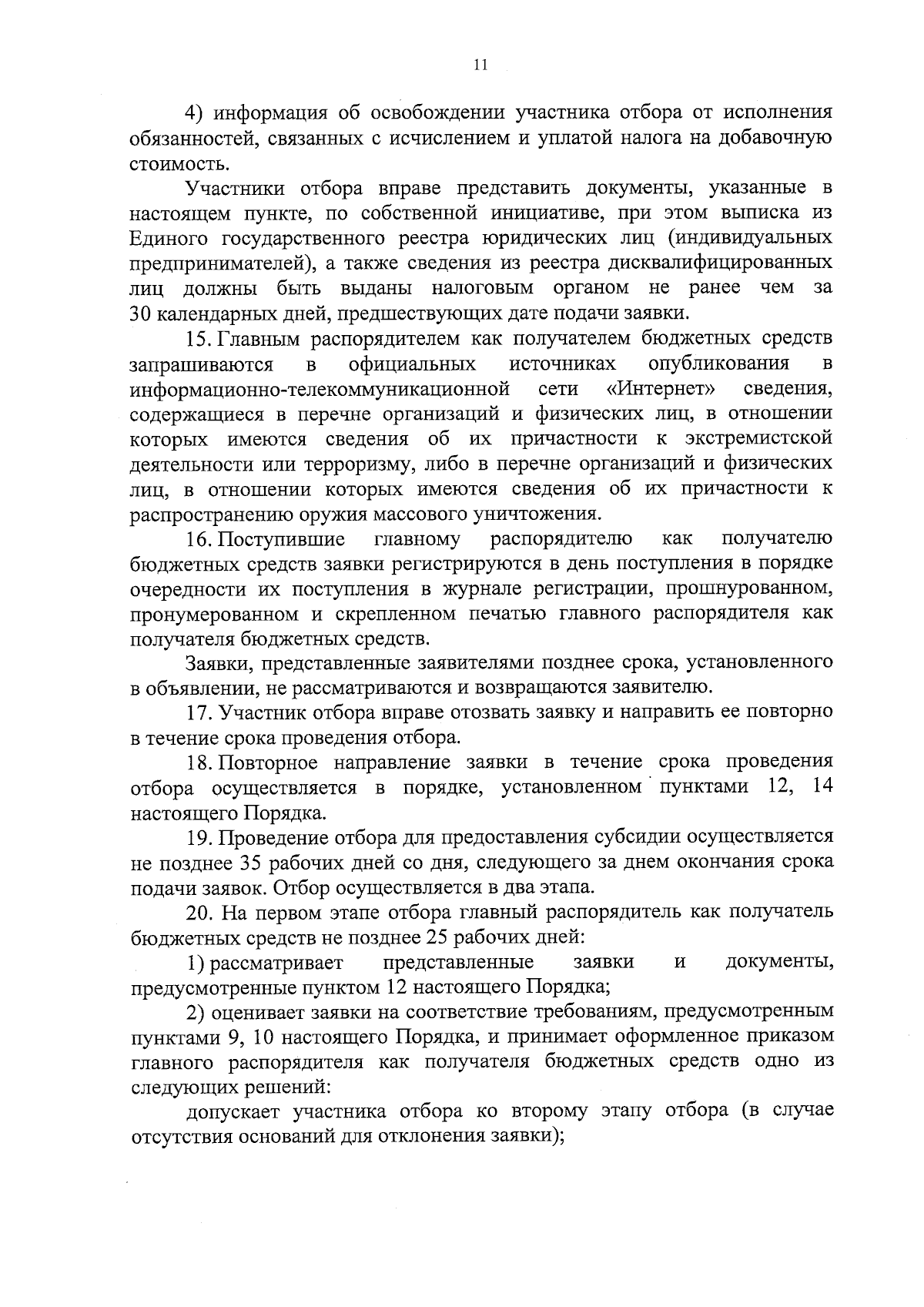 11

4) информация об освобождении участника отбора от исполнения обязанностей, связанных с исчислением и уплатой налога на добавочную стоимость.

Участники отбора вправе представить документы, указанные в настоящем пункте, по собственной инициативе, при этом выписка из Единого государственного реестра юридических лиц (индивидуальных предпринимателей), а также сведения из реестра дисквалифицированных лиц должны быть выданы налоговым органом не ранее чем за 30 календарных дней, предшествующих дате подачи заявки.

15. Главным распорядителем как получателем бюджетных средств запрашиваются в официальных источниках опубликования в информационно-телекоммуникационной сети «Интернет» сведения, содержащиеся в перечне организаций и физических лиц, в отношении которых имеются сведения об их причастности к экстремистской деятельности или терроризму, либо в перечне организаций и физических лиц, в отношении которых имеются сведения об их причастности к распространению оружия массового уничтожения.

16. Поступившие главному распорядителю как получателю бюджетных средств заявки регистрируются в день поступления в порядке очередности их поступления в журнале регистрации, прошнурованном, пронумерованном и скрепленном печатью главного распорядителя как получателя бюджетных средств.

Заявки, представленные заявителями позднее срока, установленного в объявлении, не рассматриваются и возвращаются заявителю.

17. Участник отбора вправе отозвать заявку и направить ее повторно в течение срока проведения отбора.

18. Повторное направление заявки в течение срока проведения отбора осуществляется в порядке, установленном пунктами 12, 14 настоящего Порядка.

19. Проведение отбора для предоставления субсидии осуществляется не позднее 35 рабочих дней со дня, следующего за днем окончания срока подачи заявок. Отбор осуществляется в два этапа.

20. На первом этапе отбора главный распорядитель как получатель бюджетных средств не позднее 25 рабочих дней:

1) рассматривает представленные заявки и документы, предусмотренные пунктом 12 настоящего Порядка;

2) оценивает заявки на соответствие требованиям, предусмотренным пунктами 9, 10 настоящего Порядка, и принимает оформленное приказом главного распорядителя как получателя бюджетных средств одно из следующих решений:

допускает участника отбора ко второму этапу отбора (в случае отсутствия оснований для отклонения заявки);